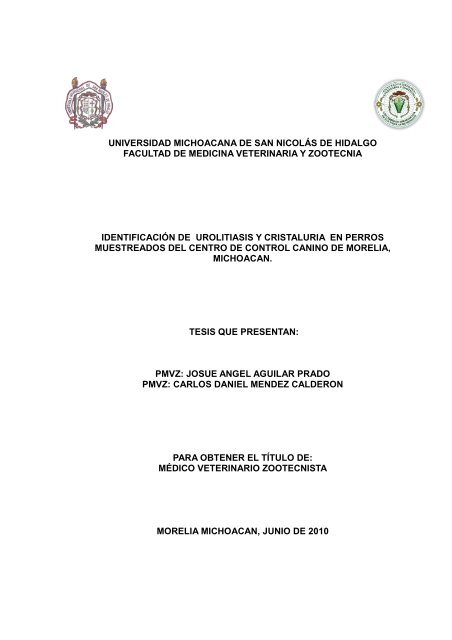 UNIVERSIDAD MICHOACANA DE SAN NICOLÁS DE HIDALGO
FACULTAD DE MEDICINA VETERINARIA Y ZOOTECNIA

IDENTIFICACIÓN DE UROLITIASIS Y CRISTALURIA EN PERROS MUESTREADOS DEL CENTRO DE CONTROL CANINO DE MORELIA, MICHOACAN.

TESIS QUE PRESENTAN:

PMVZ: JOSUE ANGEL AGUILAR PRADO
PMVZ: CARLOS DANIEL MENDEZ CALDERON

PARA OBTENER EL TÍTULO DE:
MÉDICO VETERINARIO ZOOTECNISTA

MORELIA MICHOACAN, JUNIO DE 2010